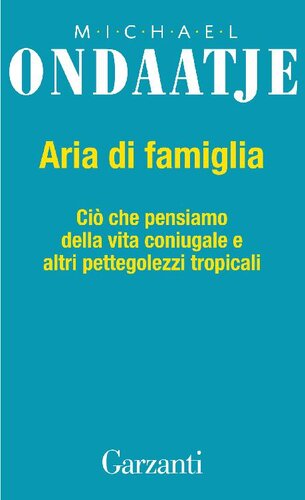 M·I·C·H·A·E·L
ONDAATJE

Aria di famiglia

Ciò che pensiamo della vita coniugale e altri pettegolezzi tropicali

Garzanti